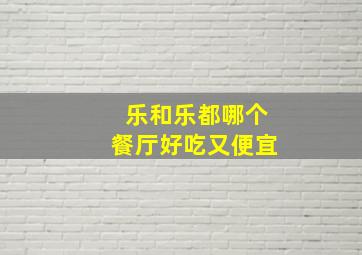 乐和乐都哪个
餐厅好吃又便宜